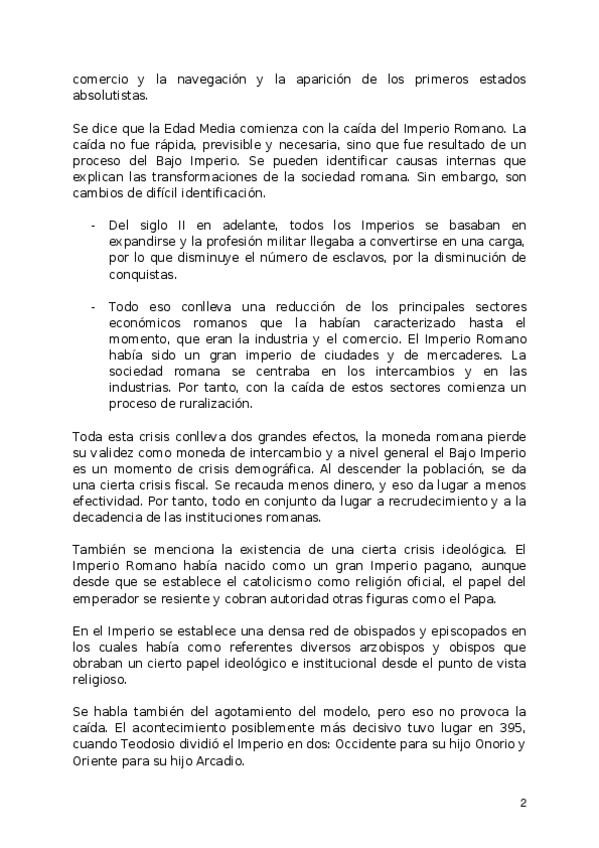 comercio y la navegación y la aparición de los primeros estados absolutistas.

Se dice que la Edad Media comienza con la caída del Imperio Romano. La caída no fue rápida, previsible y necesaria, sino que fue resultado de un proceso del Bajo Imperio. Se pueden identificar causas internas que explican las transformaciones de la sociedad romana. Sin embargo, son cambios de difícil identificación.

- Del siglo II en adelante, todos los Imperios se basaban en expandirse y la profesión militar llegaba a convertirse en una carga, por lo que disminuye el número de esclavos, por la disminución de conquistas.

- Todo eso conlleva una reducción de los principales sectores económicos romanos que la habían caracterizado hasta el momento, que eran la industria y el comercio. El Imperio Romano había sido un gran imperio de ciudades y de mercaderes. La sociedad romana se centraba en los intercambios y en las industrias. Por tanto, con la caída de estos sectores comienza un proceso de ruralización.

Toda esta crisis conlleva dos grandes efectos, la moneda romana pierde su validez como moneda de intercambio y a nivel general el Bajo Imperio es un momento de crisis demográfica. Al descender la población, se da una cierta crisis fiscal. Se recauda menos dinero, y eso da lugar a menos efectividad. Por tanto, todo en conjunto da lugar a recrudecimiento y a la decadencia de las instituciones romanas.

También se menciona la existencia de una cierta crisis ideológica. El Imperio Romano había nacido como un gran Imperio pagano, aunque desde que se establece el catolicismo como religión oficial, el papel del emperador se resiente y cobran autoridad otras figuras como el Papa.

En el Imperio se establece una densa red de obispados y episcopados en los cuales había como referentes diversos arzobispos y obispos que obraban un cierto papel ideológico e institucional desde el punto de vista religioso.

Se habla también del agotamiento del modelo, pero eso no provoca la caída. El acontecimiento posiblemente más decisivo tuvo lugar en 395, cuando Teodosio dividió el Imperio en dos: Occidente para su hijo Onorio y Oriente para su hijo Arcadio.

2